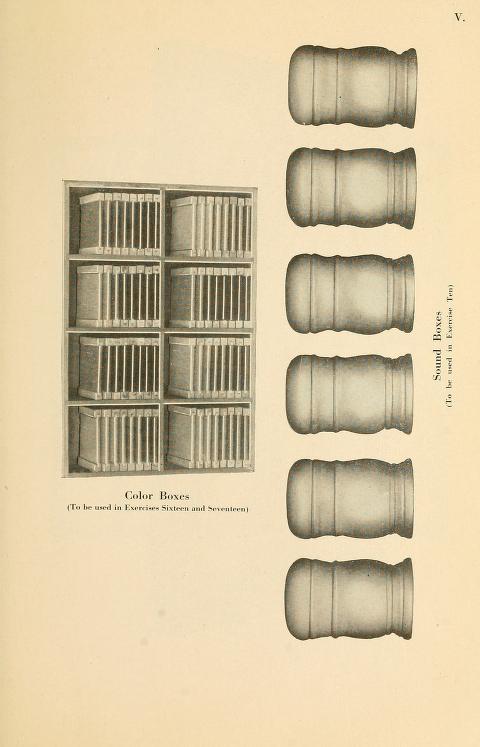 V.

Color Boxes
(To be used in Exercises Sixteen and Seventeen)

Sound Boxes
(To be used in Exercise Ten)